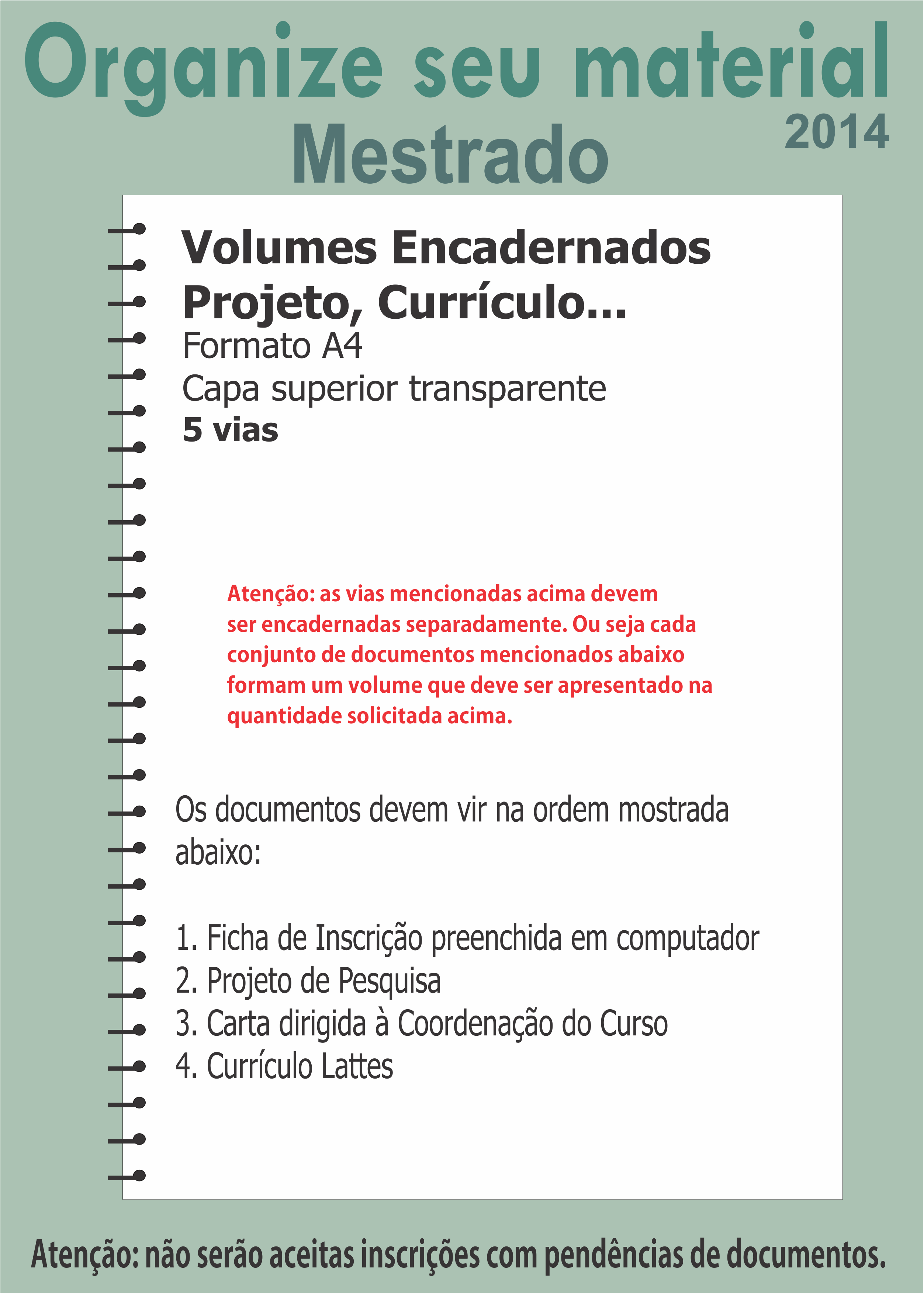 Organize seu material
2014
Mestrado

Volumes Encadernados
Projeto, Currículo...
Formato A4
Capa superior transparente
5 vias

Atenção: as vias mencionadas acima devem ser encadernadas separadamente. Ou seja cada conjunto de documentos mencionados abaixo formam um volume que deve ser apresentado na quantidade solicitada acima.

Os documentos devem vir na ordem mostrada abaixo:

1. Ficha de Inscrição preenchida em computador
2. Projeto de Pesquisa
3. Carta dirigida à Coordenação do Curso
4. Currículo Lattes

Atenção: não serão aceitas inscrições com pendências de documentos.